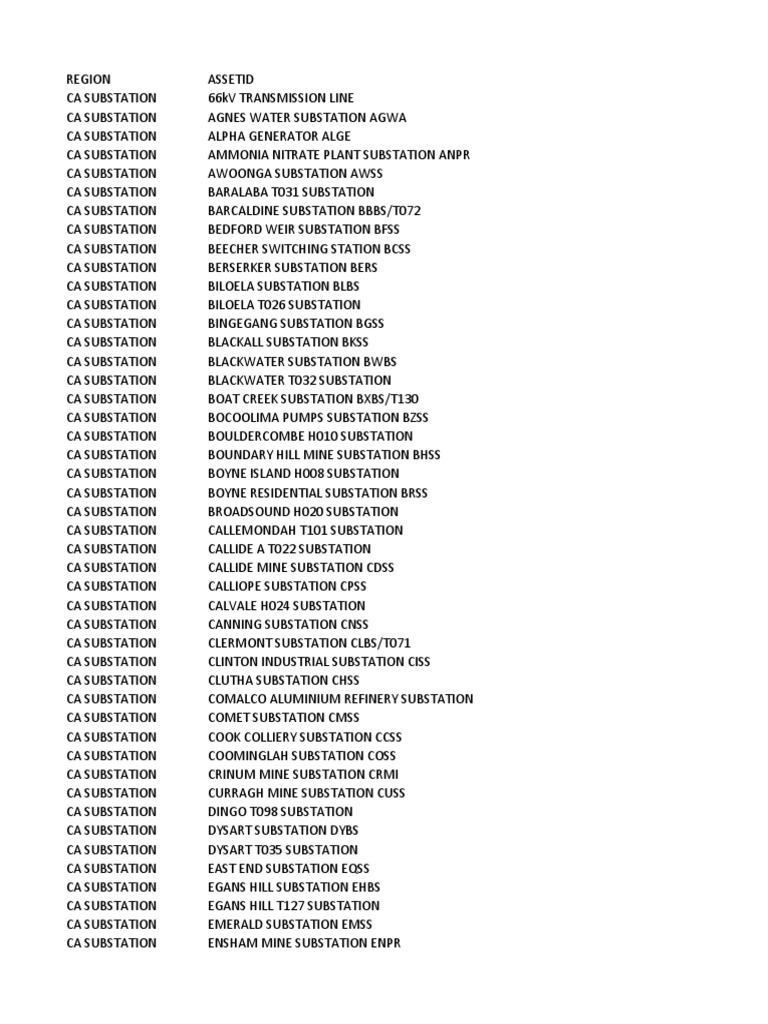 | REGION | ASSETID |
|---|---|
| CA SUBSTATION | 66kV TRANSMISSION LINE |
| CA SUBSTATION | AGNES WATER SUBSTATION AGWA |
| CA SUBSTATION | ALPHA GENERATOR ALGE |
| CA SUBSTATION | AMMONIA NITRATE PLANT SUBSTATION ANPR |
| CA SUBSTATION | AWOONGA SUBSTATION AWSS |
| CA SUBSTATION | BARALABA T031 SUBSTATION |
| CA SUBSTATION | BARCALDINE SUBSTATION BBBS/T072 |
| CA SUBSTATION | BEDFORD WEIR SUBSTATION BFSS |
| CA SUBSTATION | BEECHER SWITCHING STATION BCSS |
| CA SUBSTATION | BERSERKER SUBSTATION BERS |
| CA SUBSTATION | BILOELA SUBSTATION BLBS |
| CA SUBSTATION | BILOELA T026 SUBSTATION |
| CA SUBSTATION | BINGEGANG SUBSTATION BGSS |
| CA SUBSTATION | BLACKALL SUBSTATION BKSS |
| CA SUBSTATION | BLACKWATER SUBSTATION BWBS |
| CA SUBSTATION | BLACKWATER T032 SUBSTATION |
| CA SUBSTATION | BOAT CREEK SUBSTATION BXBS/T130 |
| CA SUBSTATION | BOCOOLIMA PUMPS SUBSTATION BZSS |
| CA SUBSTATION | BOULDERCOMBE H010 SUBSTATION |
| CA SUBSTATION | BOUNDARY HILL MINE SUBSTATION BHSS |
| CA SUBSTATION | BOYNE ISLAND H008 SUBSTATION |
| CA SUBSTATION | BOYNE RESIDENTIAL SUBSTATION BRSS |
| CA SUBSTATION | BROADSOUND H020 SUBSTATION |
| CA SUBSTATION | CALLEMONDAH T101 SUBSTATION |
| CA SUBSTATION | CALLIDE A T022 SUBSTATION |
| CA SUBSTATION | CALLIDE MINE SUBSTATION CDSS |
| CA SUBSTATION | CALLIOPE SUBSTATION CPSS |
| CA SUBSTATION | CALVALE H024 SUBSTATION |
| CA SUBSTATION | CANNING SUBSTATION CNSS |
| CA SUBSTATION | CLERMONT SUBSTATION CLBS/T071 |
| CA SUBSTATION | CLINTON INDUSTRIAL SUBSTATION CISS |
| CA SUBSTATION | CLUTHA SUBSTATION CHSS |
| CA SUBSTATION | COMALCO ALUMINIUM REFINERY SUBSTATION |
| CA SUBSTATION | COMET SUBSTATION CMSS |
| CA SUBSTATION | COOK COLLIERY SUBSTATION CCSS |
| CA SUBSTATION | COOMINGLAH SUBSTATION COSS |
| CA SUBSTATION | CRINUM MINE SUBSTATION CRMI |
| CA SUBSTATION | CURRAGH MINE SUBSTATION CUSS |
| CA SUBSTATION | DINGO T098 SUBSTATION |
| CA SUBSTATION | DYSART SUBSTATION DYBS |
| CA SUBSTATION | DYSART T035 SUBSTATION |
| CA SUBSTATION | EAST END SUBSTATION EQSS |
| CA SUBSTATION | EGANS HILL SUBSTATION EHBS |
| CA SUBSTATION | EGANS HILL T127 SUBSTATION |
| CA SUBSTATION | EMERALD SUBSTATION EMSS |
| CA SUBSTATION | ENSHAM MINE SUBSTATION ENPR |